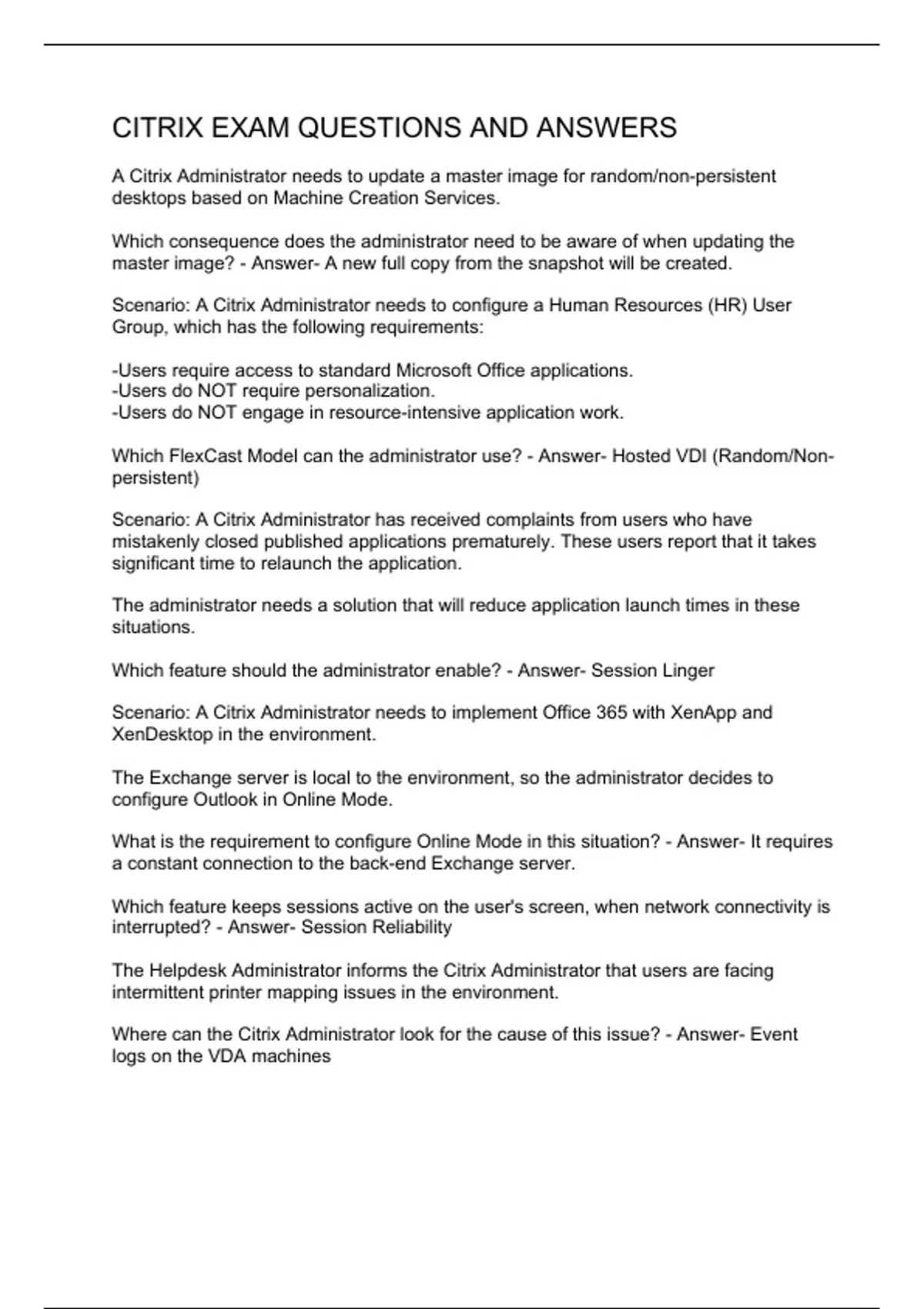 CITRIX EXAM QUESTIONS AND ANSWERS

A Citrix Administrator needs to update a master image for random/non-persistent desktops based on Machine Creation Services.

Which consequence does the administrator need to be aware of when updating the master image? - Answer- A new full copy from the snapshot will be created.

Scenario: A Citrix Administrator needs to configure a Human Resources (HR) User Group, which has the following requirements:

-Users require access to standard Microsoft Office applications.
-Users do NOT require personalization.
-Users do NOT engage in resource-intensive application work.

Which FlexCast Model can the administrator use? - Answer- Hosted VDI (Random/Non-persistent)

Scenario: A Citrix Administrator has received complaints from users who have mistakenly closed published applications prematurely. These users report that it takes significant time to relaunch the application.

The administrator needs a solution that will reduce application launch times in these situations.

Which feature should the administrator enable? - Answer- Session Linger

Scenario: A Citrix Administrator needs to implement Office 365 with XenApp and XenDesktop in the environment.

The Exchange server is local to the environment, so the administrator decides to configure Outlook in Online Mode.

What is the requirement to configure Online Mode in this situation? - Answer- It requires a constant connection to the back-end Exchange server.

Which feature keeps sessions active on the user's screen, when network connectivity is interrupted? - Answer- Session Reliability

The Helpdesk Administrator informs the Citrix Administrator that users are facing intermittent printer mapping issues in the environment.

Where can the Citrix Administrator look for the cause of this issue? - Answer- Event logs on the VDA machines